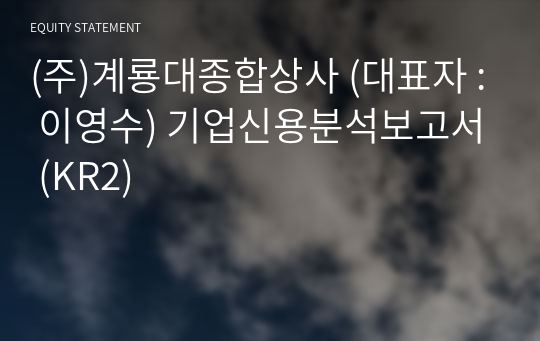 EQUITY STATEMENT

(주)계룡대종합상사 (대표자 : 이영수) 기업신용분석보고서 (KR2)